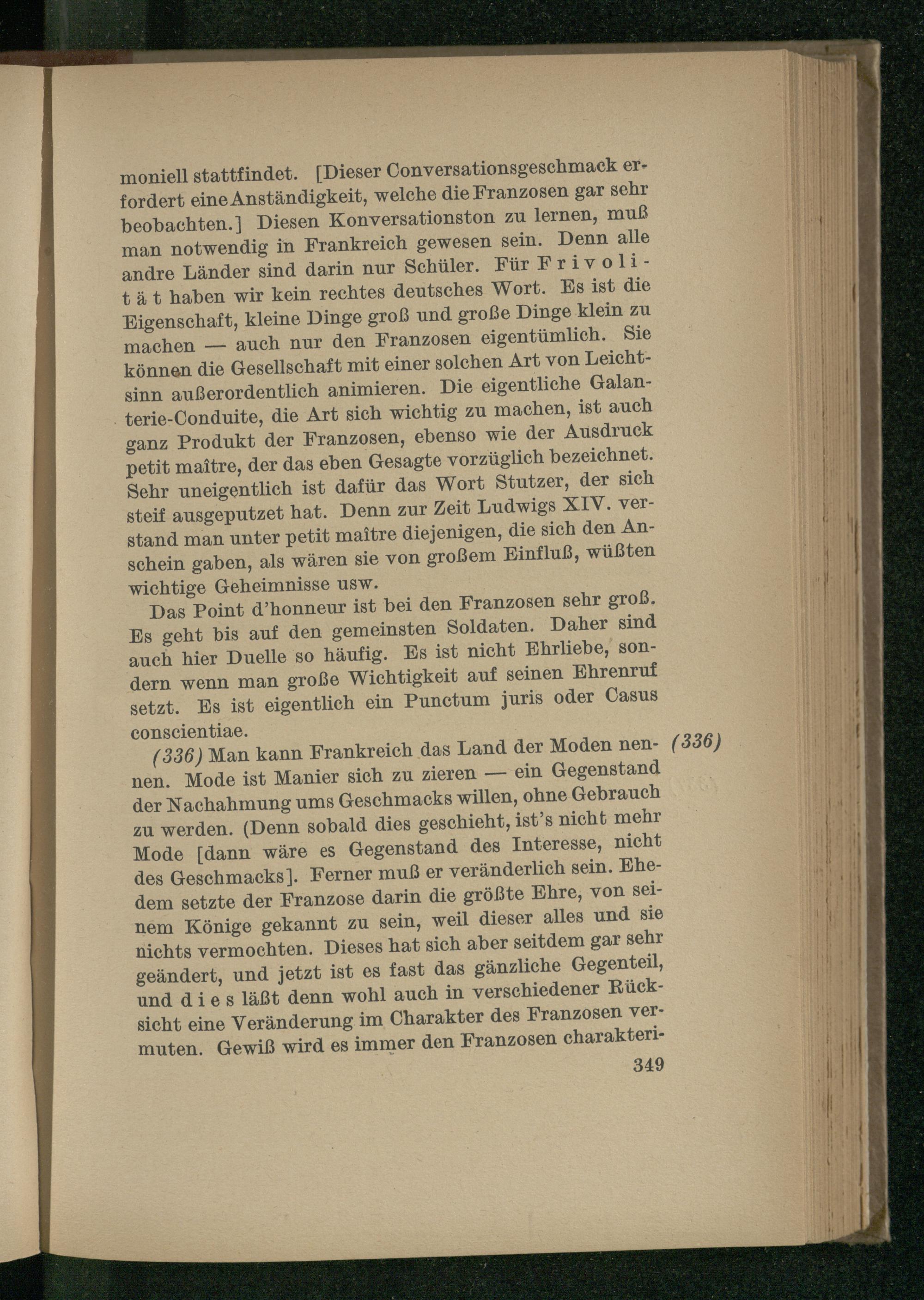 moniell stattfindet. [Dieser Conversationsgeschmack erfordert eine Anständigkeit, welche die Franzosen gar sehr beobachten.] Diesen Konversationston zu lernen, muß man notwendig in Frankreich gewesen sein. Denn alle andre Länder sind darin nur Schüler. Für Frivolität haben wir kein rechtes deutsches Wort. Es ist die Eigenschaft, kleine Dinge groß und große Dinge klein zu machen — auch nur den Franzosen eigentümlich. Sie können die Gesellschaft mit einer solchen Art von Leichtsinn außerordentlich animieren. Die eigentliche Galanterie-Conduite, die Art sich wichtig zu machen, ist auch ganz Produkt der Franzosen, ebenso wie der Ausdruck petit maître, der das eben Gesagte vorzüglich bezeichnet. Sehr uneigentlich ist dafür das Wort Stutzer, der sich steif ausgeputzet hat. Denn zur Zeit Ludwigs XIV. verstand man unter petit maître diejenigen, die sich den Anschein gaben, als wären sie von großem Einfluß, wüßten wichtige Geheimnisse usw.

Das Point d'honneur ist bei den Franzosen sehr groß. Es geht bis auf den gemeinsten Soldaten. Daher sind auch hier Duelle so häufig. Es ist nicht Ehrliebe, sondern wenn man große Wichtigkeit auf seinen Ehrenruf setzt. Es ist eigentlich ein Punctum juris oder Casus conscientiae.

(336) Man kann Frankreich das Land der Moden nennen. Mode ist Manier sich zu zieren — ein Gegenstand der Nachahmung ums Geschmacks willen, ohne Gebrauch zu werden. (Denn sobald dies geschieht, ist's nicht mehr Mode [dann wäre es Gegenstand des Interesse, nicht des Geschmacks]. Ferner muß er veränderlich sein. Ehedem setzte der Franzose darin die größte Ehre, von seinem Könige gekannt zu sein, weil dieser alles und sie nichts vermochten. Dieses hat sich aber seitdem gar sehr geändert, und jetzt ist es fast das gänzliche Gegenteil, und dies läßt denn wohl auch in verschiedener Rücksicht eine Veränderung im Charakter des Franzosen vermuten. Gewiß wird es immer den Franzosen charakteri- (336)

349